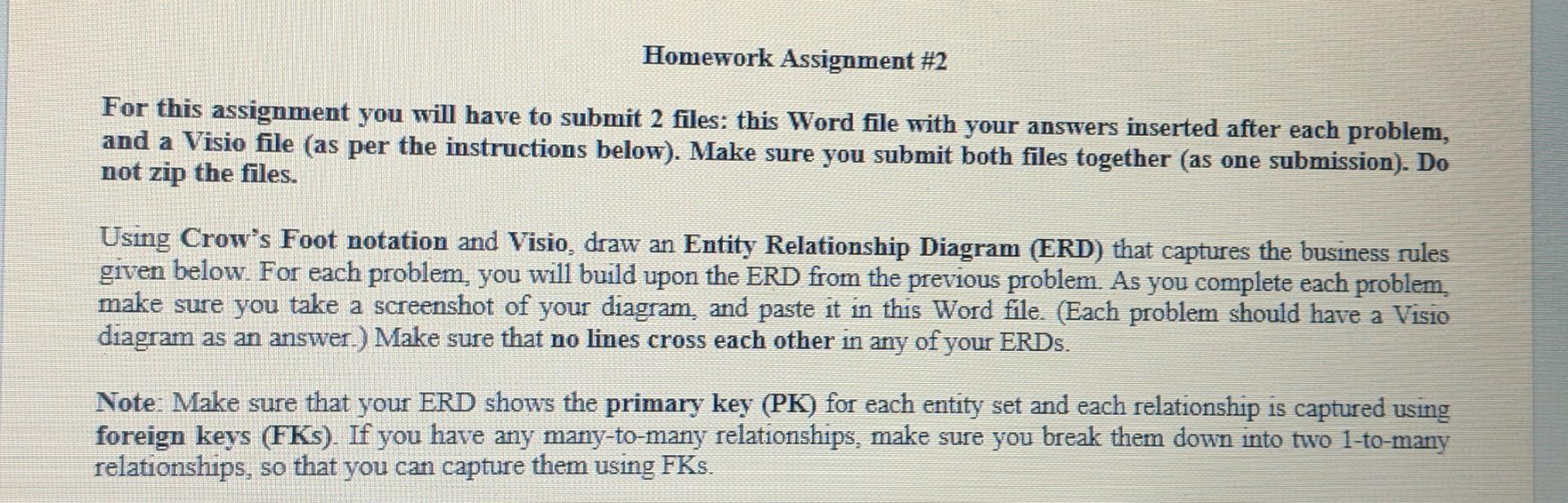 Homework Assignment #2

For this assignment you will have to submit 2 files: this Word file with your answers inserted after each problem, and a Visio file (as per the instructions below). Make sure you submit both files together (as one submission). Do not zip the files.

Using Crow's Foot notation and Visio, draw an Entity Relationship Diagram (ERD) that captures the business rules given below. For each problem, you will build upon the ERD from the previous problem. As you complete each problem, make sure you take a screenshot of your diagram, and paste it in this Word file. (Each problem should have a Visio diagram as an answer.) Make sure that no lines cross each other in any of your ERDs.

Note: Make sure that your ERD shows the primary key (PK) for each entity set and each relationship is captured using foreign keys (FKs). If you have any many-to-many relationships, make sure you break them down into two 1-to-many relationships, so that you can capture them using FKs.